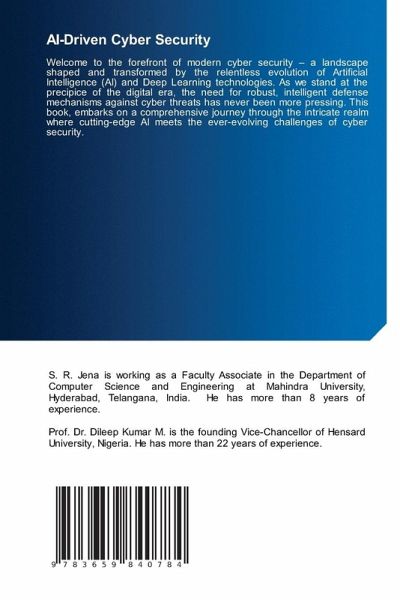 AI-Driven Cyber Security

Welcome to the forefront of modern cyber security – a landscape shaped and transformed by the relentless evolution of Artificial Intelligence (AI) and Deep Learning technologies. As we stand at the precipice of the digital era, the need for robust, intelligent defense mechanisms against cyber threats has never been more pressing. This book, embarks on a comprehensive journey through the intricate realm where cutting-edge AI meets the ever-evolving challenges of cyber security.

S. R. Jena is working as a Faculty Associate in the Department of Computer Science and Engineering at Mahindra University, Hyderabad, Telangana, India. He has more than 8 years of experience.

Prof. Dr. Dileep Kumar M. is the founding Vice-Chancellor of Hensard University, Nigeria. He has more than 22 years of experience.

9 783659 840784